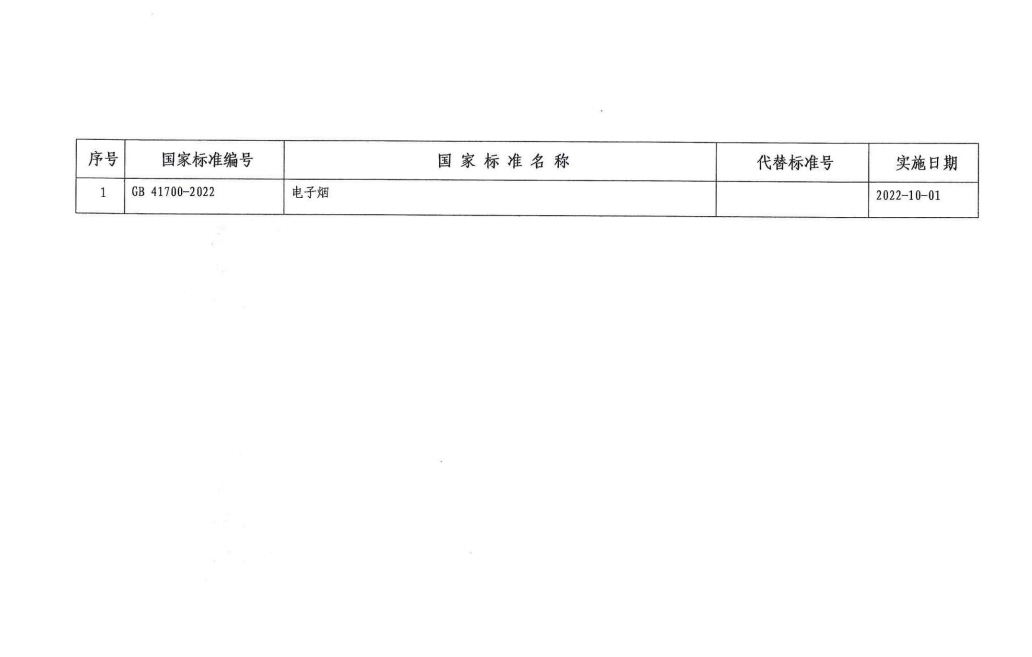 | 序号 | 国家标准编号 | 国家标准名称 | 代替标准号 | 实施日期 |
|---|---|---|---|---|
| 1 | GB 41700-2022 | 电子烟 |  | 2022-10-01 |